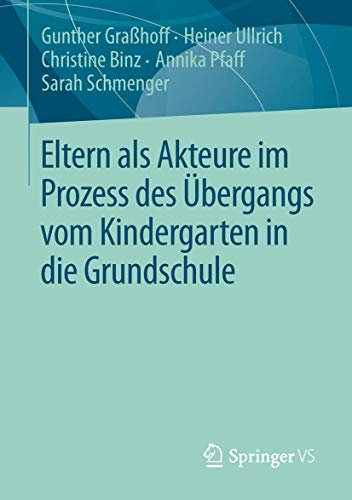 Gunther Graßhoff · Heiner Ullrich
Christine Binz · Annika Pfaff
Sarah Schmenger

Eltern als Akteure im Prozess des Übergangs vom Kindergarten in die Grundschule

Springer VS